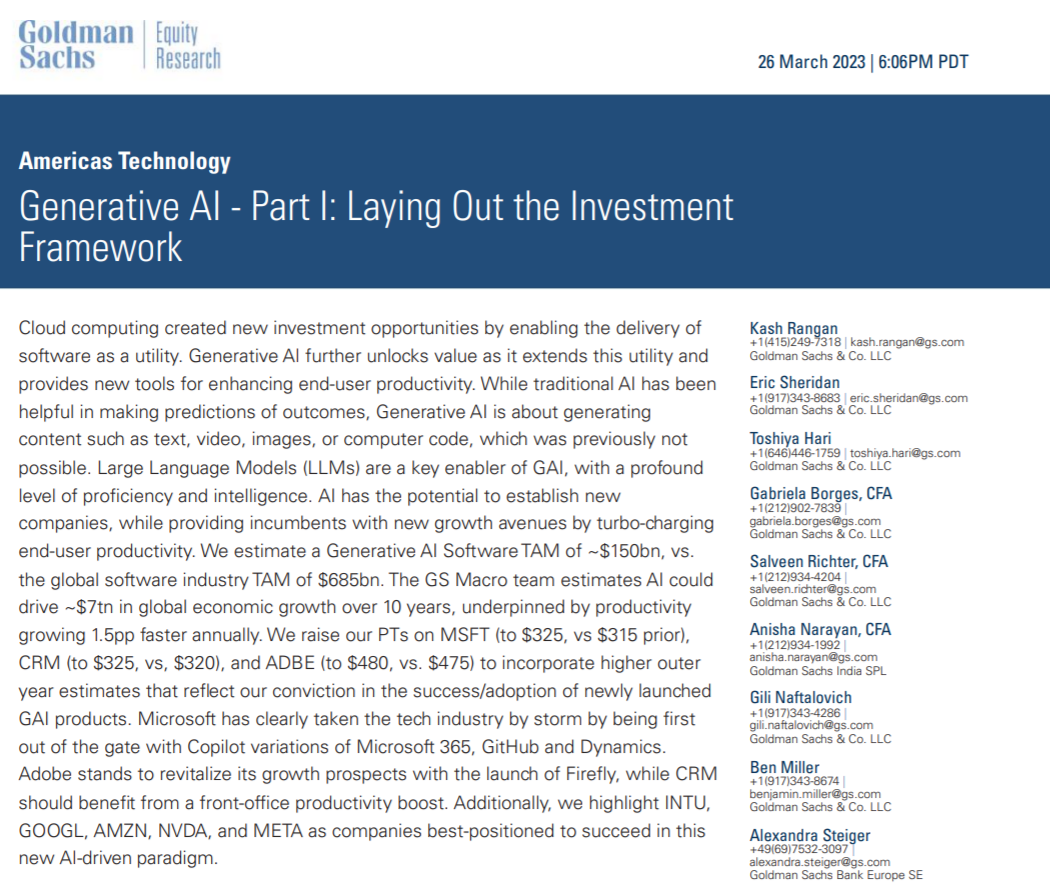 Goldman Sachs | Equity Research

26 March 2023 | 6:06PM PDT

Americas Technology

Generative AI - Part I: Laying Out the Investment Framework

Cloud computing created new investment opportunities by enabling the delivery of software as a utility. Generative AI further unlocks value as it extends this utility and provides new tools for enhancing end-user productivity. While traditional AI has been helpful in making predictions of outcomes, Generative AI is about generating content such as text, video, images, or computer code, which was previously not possible. Large Language Models (LLMs) are a key enabler of GAI, with a profound level of proficiency and intelligence. AI has the potential to establish new companies, while providing incumbents with new growth avenues by turbo-charging end-user productivity. We estimate a Generative AI Software TAM of ~$150bn, vs. the global software industry TAM of $685bn. The GS Macro team estimates AI could drive ~$7tn in global economic growth over 10 years, underpinned by productivity growing 1.5pp faster annually. We raise our PTs on MSFT (to $325, vs $315 prior), CRM (to $325, vs, $320), and ADBE (to $480, vs. $475) to incorporate higher outer year estimates that reflect our conviction in the success/adoption of newly launched GAI products. Microsoft has clearly taken the tech industry by storm by being first out of the gate with Copilot variations of Microsoft 365, GitHub and Dynamics. Adobe stands to revitalize its growth prospects with the launch of Firefly, while CRM should benefit from a front-office productivity boost. Additionally, we highlight INTU, GOOGL, AMZN, NVDA, and META as companies best-positioned to succeed in this new AI-driven paradigm.

Kash Rangan
+1(415)249-7318 | kash.rangan@gs.com
Goldman Sachs & Co. LLC

Eric Sheridan
+1(917)343-8683 | eric.sheridan@gs.com
Goldman Sachs & Co. LLC

Toshiya Hari
+1(646)446-1759 | toshiya.hari@gs.com
Goldman Sachs & Co. LLC

Gabriela Borges, CFA
+1(212)902-7839 |
gabriela.borges@gs.com
Goldman Sachs & Co. LLC

Salveen Richter, CFA
+1(212)934-4204 |
salveen.richter@gs.com
Goldman Sachs & Co. LLC

Anisha Narayan, CFA
+1(212)934-1992 |
anisha.narayan@gs.com
Goldman Sachs India SPL

Gili Naftalovich
+1(917)343-4286 |
gili.naftalovich@gs.com
Goldman Sachs & Co. LLC

Ben Miller
+1(917)343-8674 |
benjamin.miller@gs.com
Goldman Sachs & Co. LLC

Alexandra Steiger
+49(69)7532-3097 |
alexandra.steiger@gs.com
Goldman Sachs Bank Europe SE